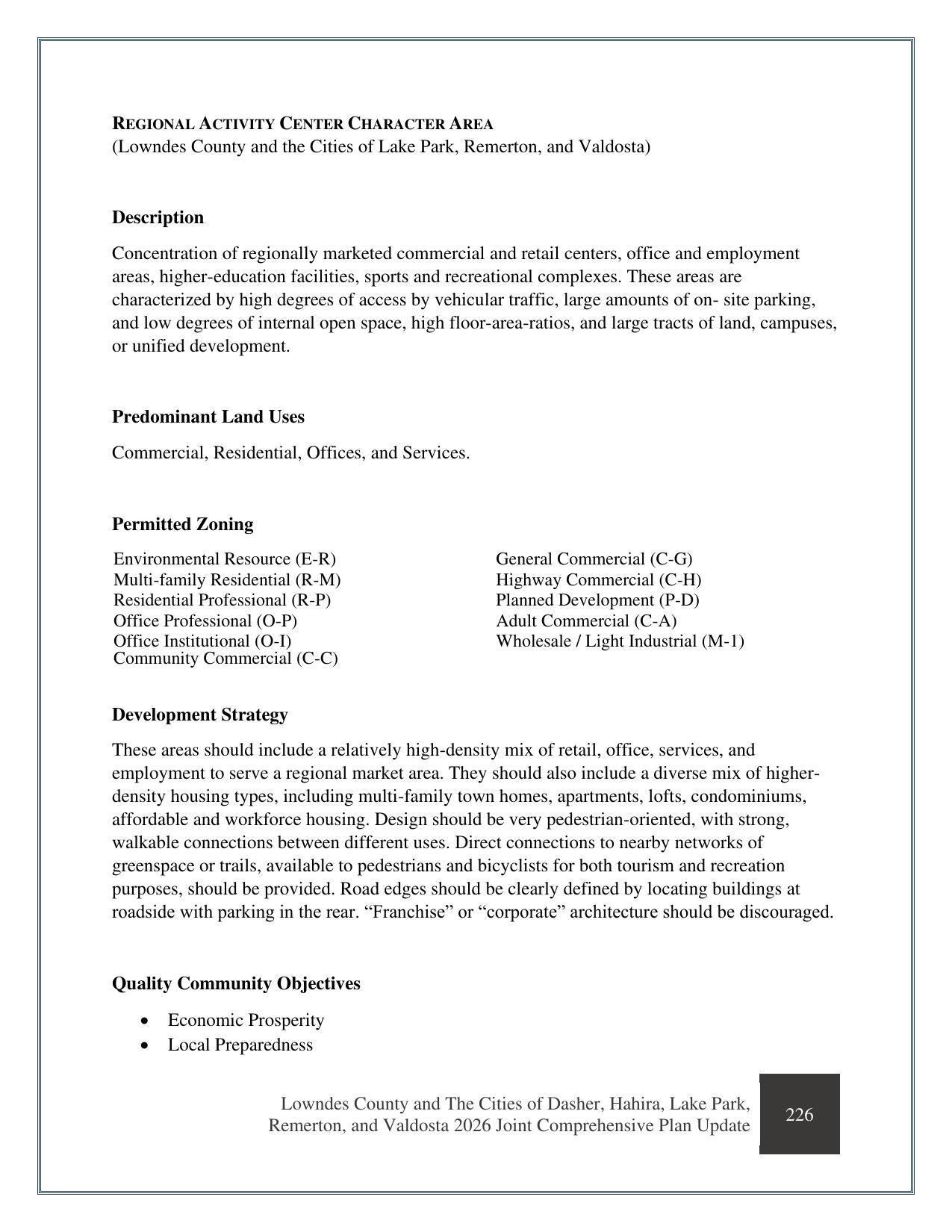 REGIONAL ACTIVITY CENTER CHARACTER AREA
(Lowndes County and the Cities of Lake Park, Remerton, and Valdosta)

Description

Concentration of regionally marketed commercial and retail centers, office and employment areas, higher-education facilities, sports and recreational complexes. These areas are characterized by high degrees of access by vehicular traffic, large amounts of on- site parking, and low degrees of internal open space, high floor-area-ratios, and large tracts of land, campuses, or unified development.

Predominant Land Uses

Commercial, Residential, Offices, and Services.

Permitted Zoning

Environmental Resource (E-R)
Multi-family Residential (R-M)
Residential Professional (R-P)
Office Professional (O-P)
Office Institutional (O-I)
Community Commercial (C-C)

General Commercial (C-G)
Highway Commercial (C-H)
Planned Development (P-D)
Adult Commercial (C-A)
Wholesale / Light Industrial (M-1)

Development Strategy

These areas should include a relatively high-density mix of retail, office, services, and employment to serve a regional market area. They should also include a diverse mix of higher-density housing types, including multi-family town homes, apartments, lofts, condominiums, affordable and workforce housing. Design should be very pedestrian-oriented, with strong, walkable connections between different uses. Direct connections to nearby networks of greenspace or trails, available to pedestrians and bicyclists for both tourism and recreation purposes, should be provided. Road edges should be clearly defined by locating buildings at roadside with parking in the rear. "Franchise" or "corporate" architecture should be discouraged.

Quality Community Objectives

• Economic Prosperity
• Local Preparedness

Lowndes County and The Cities of Dasher, Hahira, Lake Park, Remerton, and Valdosta 2026 Joint Comprehensive Plan Update

226